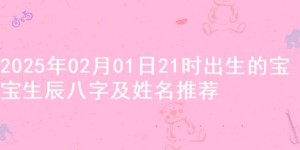 2025年02月01日21时出生的宝宝生辰八字及姓名推荐